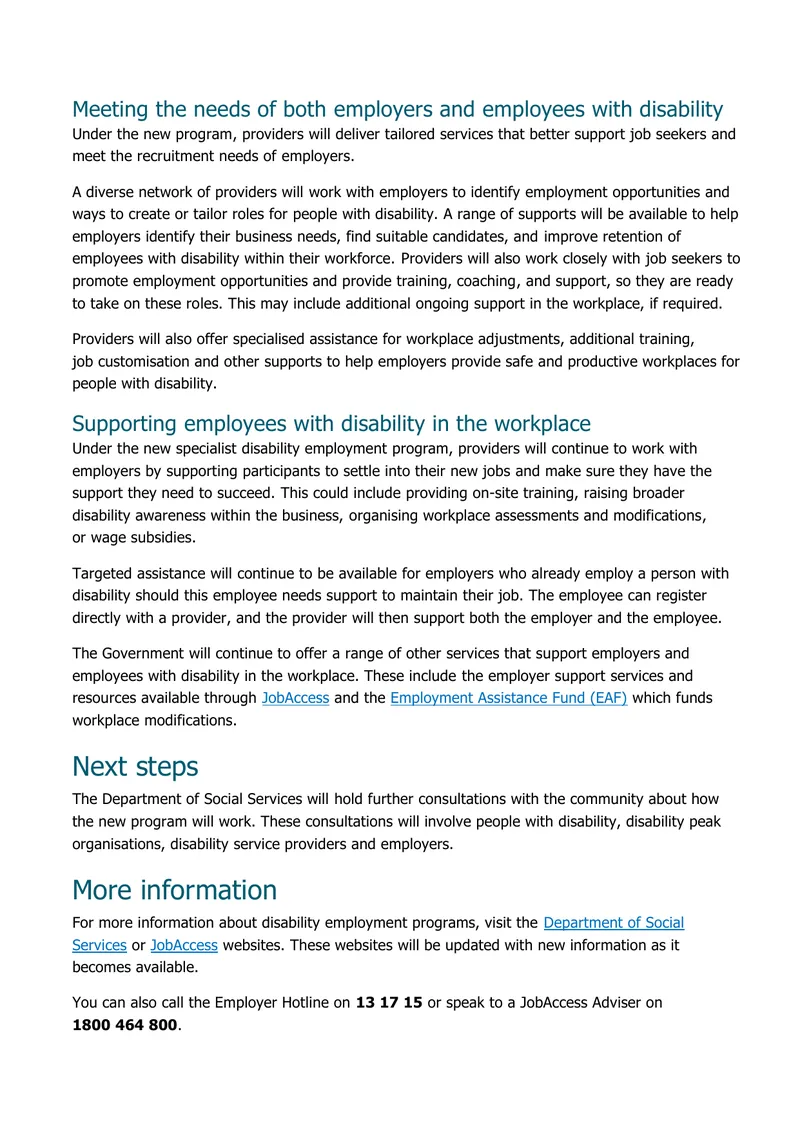 Meeting the needs of both employers and employees with disability
Under the new program, providers will deliver tailored services that better support job seekers and meet the recruitment needs of employers.

A diverse network of providers will work with employers to identify employment opportunities and ways to create or tailor roles for people with disability. A range of supports will be available to help employers identify their business needs, find suitable candidates, and improve retention of employees with disability within their workforce. Providers will also work closely with job seekers to promote employment opportunities and provide training, coaching, and support, so they are ready to take on these roles. This may include additional ongoing support in the workplace, if required.

Providers will also offer specialised assistance for workplace adjustments, additional training, job customisation and other supports to help employers provide safe and productive workplaces for people with disability.

Supporting employees with disability in the workplace
Under the new specialist disability employment program, providers will continue to work with employers by supporting participants to settle into their new jobs and make sure they have the support they need to succeed. This could include providing on-site training, raising broader disability awareness within the business, organising workplace assessments and modifications, or wage subsidies.

Targeted assistance will continue to be available for employers who already employ a person with disability should this employee needs support to maintain their job. The employee can register directly with a provider, and the provider will then support both the employer and the employee.

The Government will continue to offer a range of other services that support employers and employees with disability in the workplace. These include the employer support services and resources available through JobAccess and the Employment Assistance Fund (EAF) which funds workplace modifications.

Next steps
The Department of Social Services will hold further consultations with the community about how the new program will work. These consultations will involve people with disability, disability peak organisations, disability service providers and employers.

More information
For more information about disability employment programs, visit the Department of Social Services or JobAccess websites. These websites will be updated with new information as it becomes available.

You can also call the Employer Hotline on 13 17 15 or speak to a JobAccess Adviser on 1800 464 800.